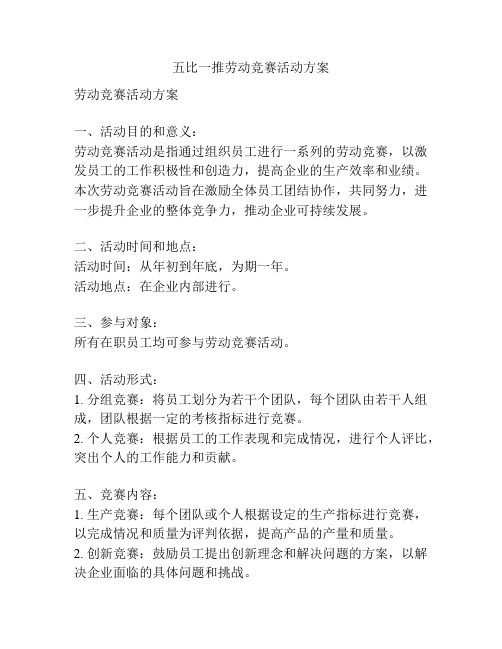 五比一推劳动竞赛活动方案

劳动竞赛活动方案

一、活动目的和意义：
劳动竞赛活动是指通过组织员工进行一系列的劳动竞赛，以激发员工的工作积极性和创造力，提高企业的生产效率和业绩。本次劳动竞赛活动旨在激励全体员工团结协作，共同努力，进一步提升企业的整体竞争力，推动企业可持续发展。

二、活动时间和地点：
活动时间：从年初到年底，为期一年。
活动地点：在企业内部进行。

三、参与对象：
所有在职员工均可参与劳动竞赛活动。

四、活动形式：
1. 分组竞赛：将员工划分为若干个团队，每个团队由若干人组成，团队根据一定的考核指标进行竞赛。
2. 个人竞赛：根据员工的工作表现和完成情况，进行个人评比，突出个人的工作能力和贡献。

五、竞赛内容：
1. 生产竞赛：每个团队或个人根据设定的生产指标进行竞赛，以完成情况和质量为评判依据，提高产品的产量和质量。
2. 创新竞赛：鼓励员工提出创新理念和解决问题的方案，以解决企业面临的具体问题和挑战。